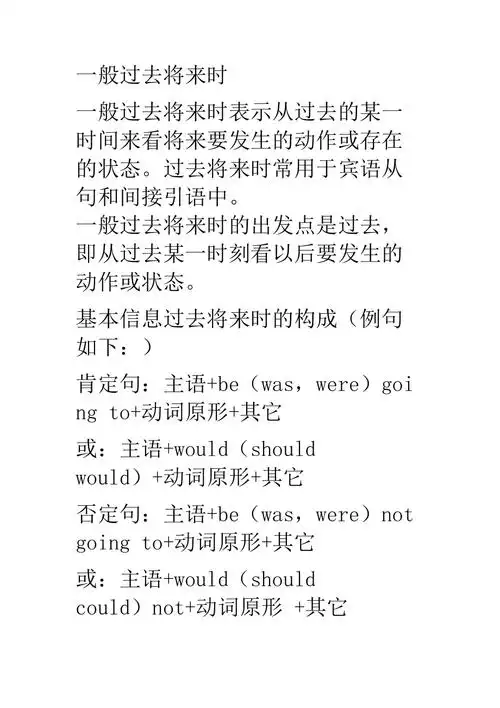 一般过去将来时

一般过去将来时表示从过去的某一时间来看将来要发生的动作或存在的状态。过去将来时常用于宾语从句和间接引语中。
一般过去将来时的出发点是过去，即从过去某一时刻看以后要发生的动作或状态。

基本信息过去将来时的构成（例句如下：）

肯定句：主语+be（was，were）going to+动词原形+其它

或：主语+would（should would）+动词原形+其它

否定句：主语+be（was，were）not going to+动词原形+其它

或：主语+would（should could）not+动词原形 +其它